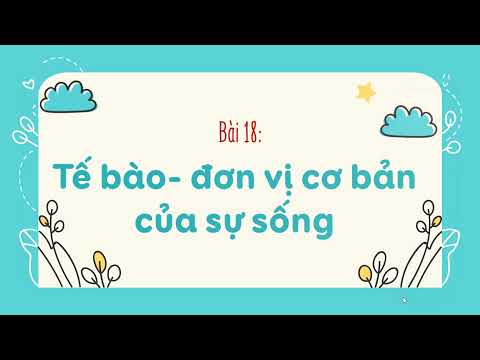 Bài 18:

Tế bào- đơn vị cơ bản của sự sống